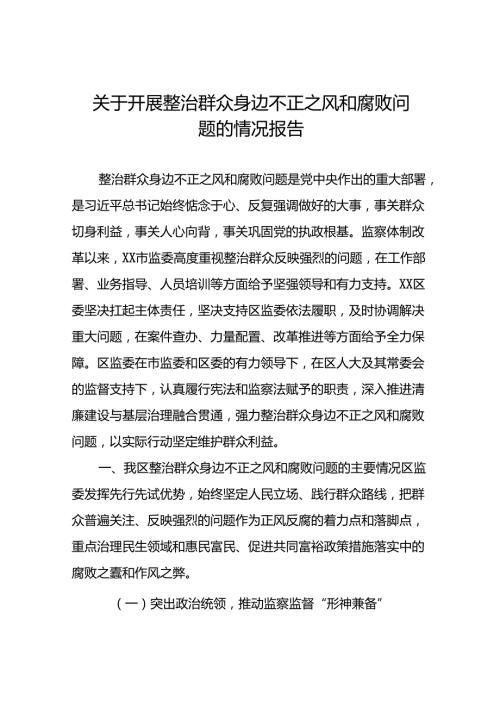 关于开展整治群众身边不正之风和腐败问题的情况报告

整治群众身边不正之风和腐败问题是党中央作出的重大部署，是习近平总书记始终惦念于心、反复强调做好的大事，事关群众切身利益，事关人心向背，事关巩固党的执政根基。监察体制改革以来，XX市监委高度重视整治群众反映强烈的问题，在工作部署、业务指导、人员培训等方面给予坚强领导和有力支持。XX区委坚决扛起主体责任，坚决支持区监委依法履职，及时协调解决重大问题，在案件查办、力量配置、改革推进等方面给予全力保障。区监委在市监委和区委的有力领导下，在区人大及其常委会的监督支持下，认真履行宪法和监察法赋予的职责，深入推进清廉建设与基层治理融合贯通，强力整治群众身边不正之风和腐败问题，以实际行动坚定维护群众利益。

一、我区整治群众身边不正之风和腐败问题的主要情况区监委发挥先行先试优势，始终坚定人民立场、践行群众路线，把群众普遍关注、反映强烈的问题作为正风反腐的着力点和落脚点，重点治理民生领域和惠民富民、促进共同富裕政策措施落实中的腐败之蠹和作风之弊。

（一）突出政治统领，推动监察监督“形神兼备”